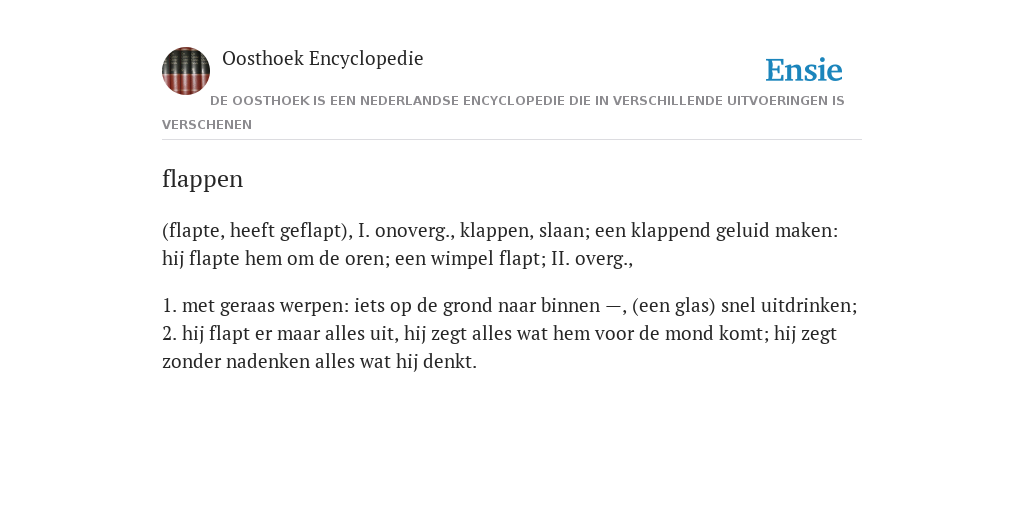 Oosthoek Encyclopedie

Ensie

DE OOSTHOEK IS EEN NEDERLANDSE ENCYCLOPEDIE DIE IN VERSCHILLENDE UITVOERINGEN IS VERSCHENEN

flappen

(flapte, heeft geflapt), I. onoverg., klappen, slaan; een klappend geluid maken: hij flapte hem om de oren; een wimpel flapt; II. overg.,

1. met geraas werpen: iets op de grond naar binnen —, (een glas) snel uitdrinken; 2. hij flapt er maar alles uit, hij zegt alles wat hem voor de mond komt; hij zegt zonder nadenken alles wat hij denkt.